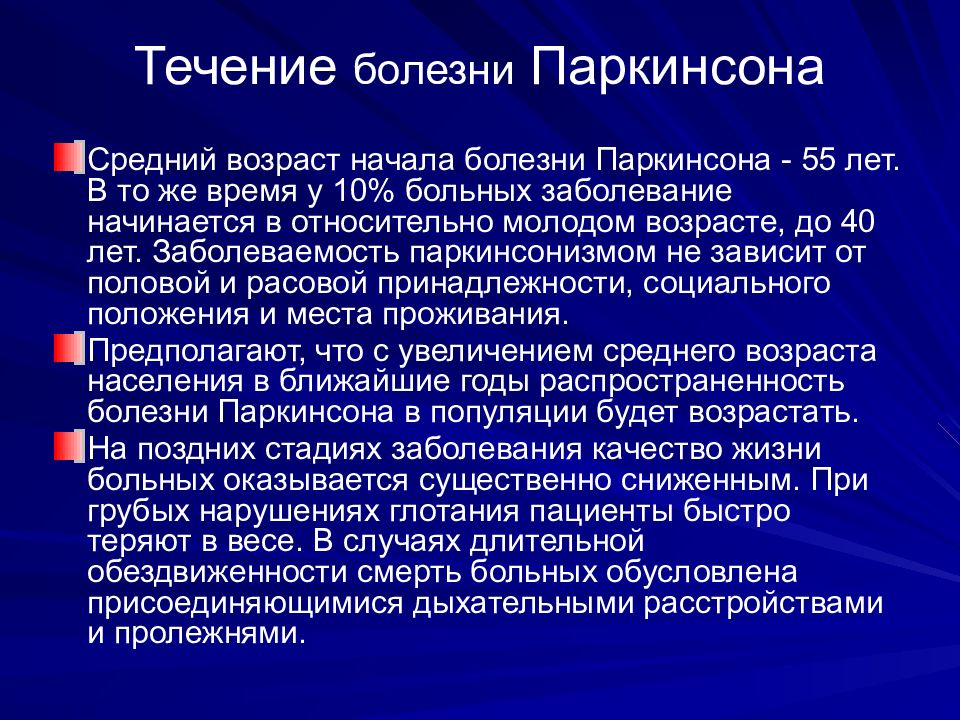 Течение болезни Паркинсона

Средний возраст начала болезни Паркинсона - 55 лет. В то же время у 10% больных заболевание начинается в относительно молодом возрасте, до 40 лет. Заболеваемость паркинсонизмом не зависит от половой и расовой принадлежности, социального положения и места проживания.

Предполагают, что с увеличением среднего возраста населения в ближайшие годы распространенность болезни Паркинсона в популяции будет возрастать.

На поздних стадиях заболевания качество жизни больных оказывается существенно сниженным. При грубых нарушениях глотания пациенты быстро теряют в весе. В случаях длительной обездвиженности смерть больных обусловлена присоединяющимися дыхательными расстройствами и пролежнями.